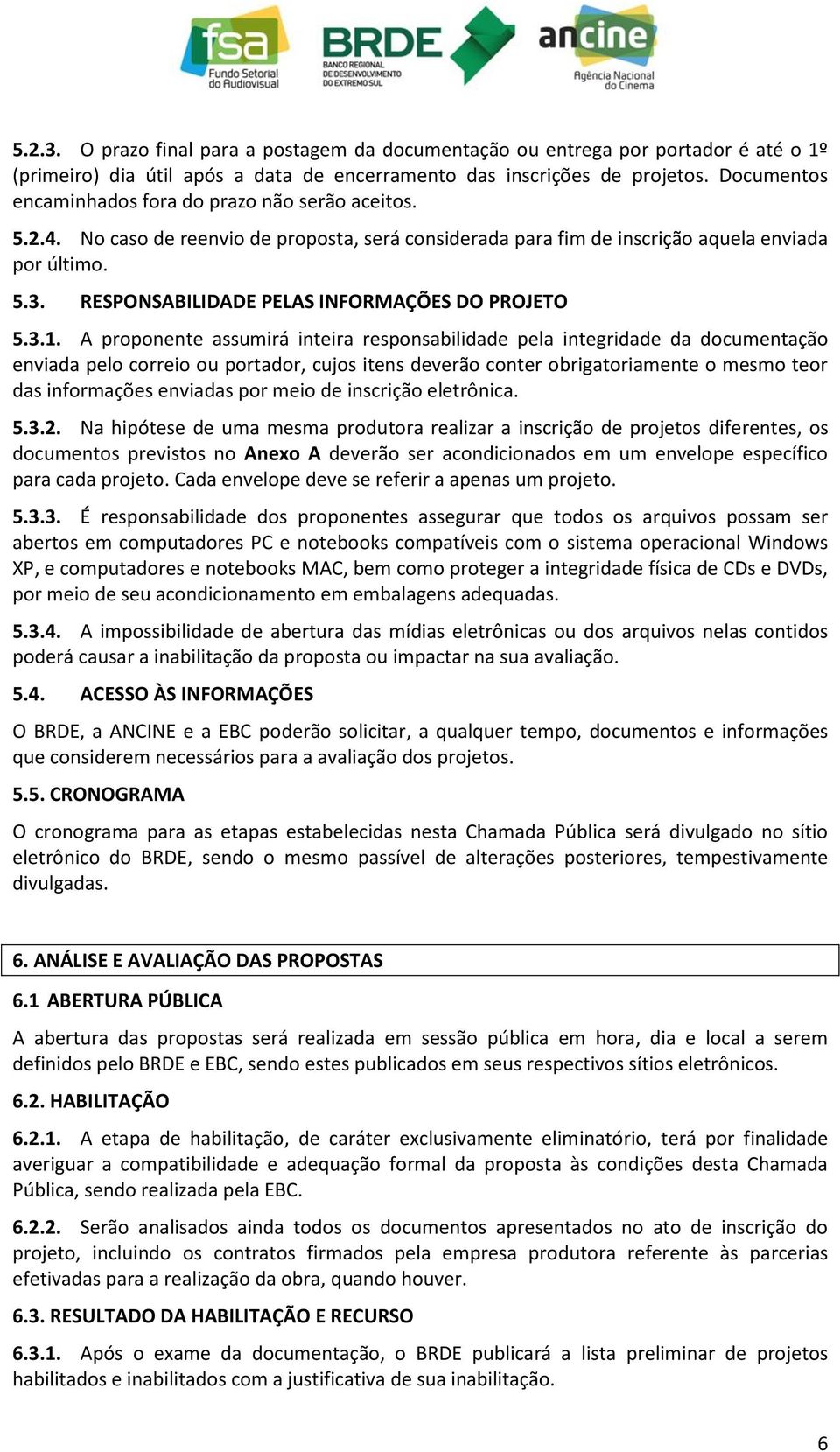 fsa
Fundo Setorial do Audiovisual

BRDE
BANCO REGIONAL DE DESENVOLVIMENTO DO EXTREMO SUL

ancine
Agência Nacional do Cinema

5.2.3. O prazo final para a postagem da documentação ou entrega por portador é até o 1º (primeiro) dia útil após a data de encerramento das inscrições de projetos. Documentos encaminhados fora do prazo não serão aceitos.

5.2.4. No caso de reenvio de proposta, será considerada para fim de inscrição aquela enviada por último.

5.3. RESPONSABILIDADE PELAS INFORMAÇÕES DO PROJETO

5.3.1. A proponente assumirá inteira responsabilidade pela integridade da documentação enviada pelo correio ou portador, cujos itens deverão conter obrigatoriamente o mesmo teor das informações enviadas por meio de inscrição eletrônica.

5.3.2. Na hipótese de uma mesma produtora realizar a inscrição de projetos diferentes, os documentos previstos no Anexo A deverão ser acondicionados em um envelope específico para cada projeto. Cada envelope deve se referir a apenas um projeto.

5.3.3. É responsabilidade dos proponentes assegurar que todos os arquivos possam ser abertos em computadores PC e notebooks compatíveis com o sistema operacional Windows XP, e computadores e notebooks MAC, bem como proteger a integridade física de CDs e DVDs, por meio de seu acondicionamento em embalagens adequadas.

5.3.4. A impossibilidade de abertura das mídias eletrônicas ou dos arquivos nelas contidos poderá causar a inabilitação da proposta ou impactar na sua avaliação.

5.4. ACESSO ÀS INFORMAÇÕES

O BRDE, a ANCINE e a EBC poderão solicitar, a qualquer tempo, documentos e informações que considerem necessários para a avaliação dos projetos.

5.5. CRONOGRAMA

O cronograma para as etapas estabelecidas nesta Chamada Pública será divulgado no sítio eletrônico do BRDE, sendo o mesmo passível de alterações posteriores, tempestivamente divulgadas.

6. ANÁLISE E AVALIAÇÃO DAS PROPOSTAS

6.1 ABERTURA PÚBLICA

A abertura das propostas será realizada em sessão pública em hora, dia e local a serem definidos pelo BRDE e EBC, sendo estes publicados em seus respectivos sítios eletrônicos.

6.2. HABILITAÇÃO

6.2.1. A etapa de habilitação, de caráter exclusivamente eliminatório, terá por finalidade averiguar a compatibilidade e adequação formal da proposta às condições desta Chamada Pública, sendo realizada pela EBC.

6.2.2. Serão analisados ainda todos os documentos apresentados no ato de inscrição do projeto, incluindo os contratos firmados pela empresa produtora referente às parcerias efetivadas para a realização da obra, quando houver.

6.3. RESULTADO DA HABILITAÇÃO E RECURSO

6.3.1. Após o exame da documentação, o BRDE publicará a lista preliminar de projetos habilitados e inabilitados com a justificativa de sua inabilitação.

6